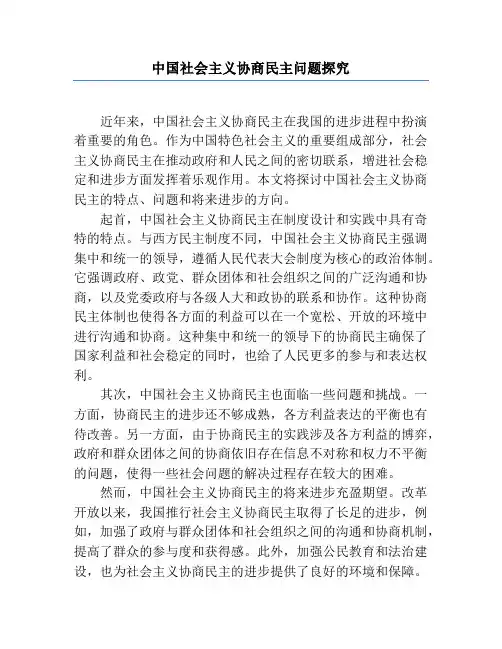 中国社会主义协商民主问题探究

近年来，中国社会主义协商民主在我国的进步进程中扮演着重要的角色。作为中国特色社会主义的重要组成部分，社会主义协商民主在推动政府和人民之间的密切联系，增进社会稳定和进步方面发挥着乐观作用。本文将探讨中国社会主义协商民主的特点、问题和将来进步的方向。

起首，中国社会主义协商民主在制度设计和实践中具有奇特的特点。与西方民主制度不同，中国社会主义协商民主强调集中和统一的领导，遵循人民代表大会制度为核心的政治体制。它强调政府、政党、群众团体和社会组织之间的广泛沟通和协商，以及党委政府与各级人大和政协的联系和协作。这种协商民主体制也使得各方面的利益可以在一个宽松、开放的环境中进行沟通和协商。这种集中和统一的领导下的协商民主确保了国家利益和社会稳定的同时，也给了人民更多的参与和表达权利。

其次，中国社会主义协商民主也面临一些问题和挑战。一方面，协商民主的进步还不够成熟，各方利益表达的平衡也有待改善。另一方面，由于协商民主的实践涉及各方利益的博弈，政府和群众团体之间的协商依旧存在信息不对称和权力不平衡的问题，使得一些社会问题的解决过程存在较大的困难。

然而，中国社会主义协商民主的将来进步充盈期望。改革开放以来，我国推行社会主义协商民主取得了长足的进步，例如，加强了政府与群众团体和社会组织之间的沟通和协商机制，提高了群众的参与度和获得感。此外，加强公民教育和法治建设，也为社会主义协商民主的进步提供了良好的环境和保障。